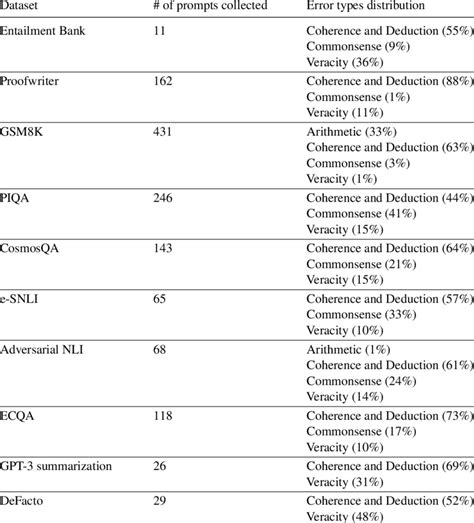 | Dataset | # of prompts collected | Error types distribution |
|---|---|---|
| Entailment Bank | 11 | Coherence and Deduction (55%) Commonsense (9%) Veracity (36%) |
| Proofwriter | 162 | Coherence and Deduction (88%) Commonsense (1%) Veracity (11%) |
| GSM8K | 431 | Arithmetic (33%) Coherence and Deduction (63%) Commonsense (3%) Veracity (1%) |
| PIQA | 246 | Coherence and Deduction (44%) Commonsense (41%) Veracity (15%) |
| CosmosQA | 143 | Coherence and Deduction (64%) Commonsense (21%) Veracity (15%) |
| e-SNLI | 65 | Coherence and Deduction (57%) Commonsense (33%) Veracity (10%) |
| Adversarial NLI | 68 | Arithmetic (1%) Coherence and Deduction (61%) Commonsense (24%) Veracity (14%) |
| ECQA | 118 | Coherence and Deduction (73%) Commonsense (17%) Veracity (10%) |
| GPT-3 summarization | 26 | Coherence and Deduction (69%) Veracity (31%) |
| DeFacto | 29 | Coherence and Deduction (52%) Veracity (48%) |